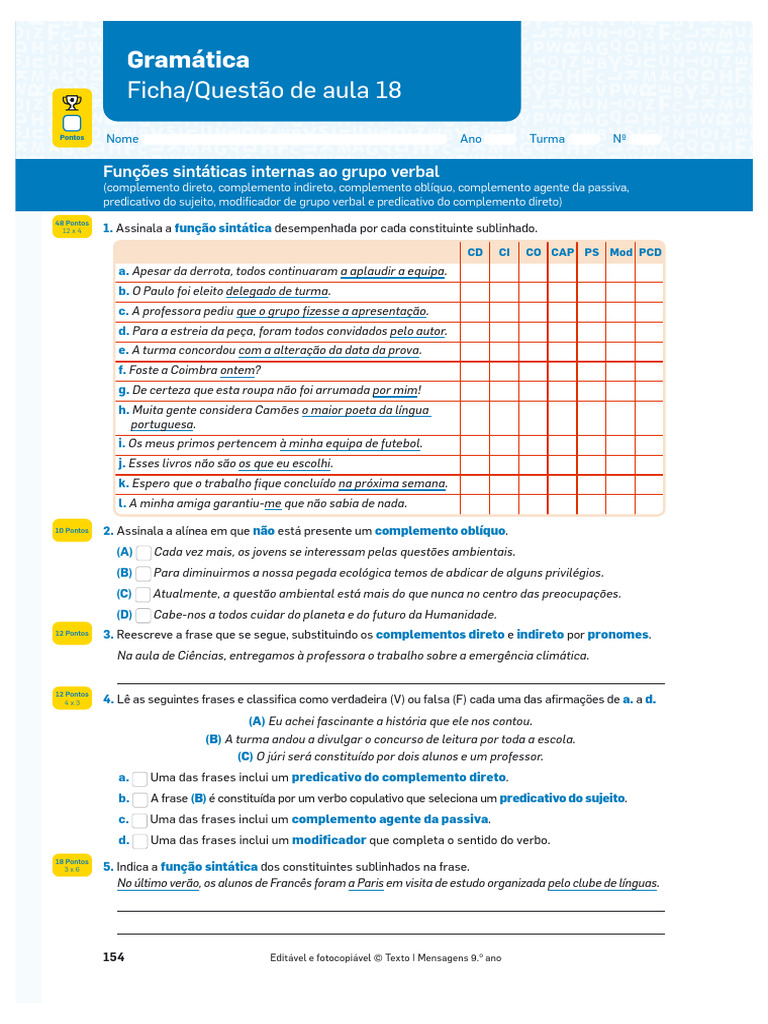 Gramática
Ficha/Questão de aula 18

Pontos

Nome Ano Turma Nº

Funções sintáticas internas ao grupo verbal
(complemento direto, complemento indireto, complemento oblíquo, complemento agente da passiva, predicativo do sujeito, modificador de grupo verbal e predicativo do complemento direto)

48 Pontos 12 x 4

1. Assinala a função sintática desempenhada por cada constituinte sublinhado.

| | CD | CI | CO | CAP | PS | Mod | PCD |
|---|---|---|---|---|---|---|---|
| a. Apesar da derrota, todos continuaram a aplaudir a equipa. | | | | | | | |
| b. O Paulo foi eleito delegado de turma. | | | | | | | |
| c. A professora pediu que o grupo fizesse a apresentação. | | | | | | | |
| d. Para a estreia da peça, foram todos convidados pelo autor. | | | | | | | |
| e. A turma concordou com a alteração da data da prova. | | | | | | | |
| f. Foste a Coimbra ontem? | | | | | | | |
| g. De certeza que esta roupa não foi arrumada por mim! | | | | | | | |
| h. Muita gente considera Camões o maior poeta da língua portuguesa. | | | | | | | |
| i. Os meus primos pertencem à minha equipa de futebol. | | | | | | | |
| j. Esses livros não são os que eu escolhi. | | | | | | | |
| k. Espero que o trabalho fique concluído na próxima semana. | | | | | | | |
| l. A minha amiga garantiu-me que não sabia de nada. | | | | | | | |

10 Pontos

2. Assinala a alínea em que não está presente um complemento oblíquo.
(A) Cada vez mais, os jovens se interessam pelas questões ambientais.
(B) Para diminuirmos a nossa pegada ecológica temos de abdicar de alguns privilégios.
(C) Atualmente, a questão ambiental está mais do que nunca no centro das preocupações.
(D) Cabe-nos a todos cuidar do planeta e do futuro da Humanidade.

12 Pontos

3. Reescreve a frase que se segue, substituindo os complementos direto e indireto por pronomes.
Na aula de Ciências, entregamos à professora o trabalho sobre a emergência climática.

12 Pontos 4 x 3

4. Lê as seguintes frases e classifica como verdadeira (V) ou falsa (F) cada uma das afirmações de a. a d.
(A) Eu achei fascinante a história que ele nos contou.
(B) A turma andou a divulgar o concurso de leitura por toda a escola.
(C) O júri será constituído por dois alunos e um professor.
a. Uma das frases inclui um predicativo do complemento direto.
b. A frase (B) é constituída por um verbo copulativo que seleciona um predicativo do sujeito.
c. Uma das frases inclui um complemento agente da passiva.
d. Uma das frases inclui um modificador que completa o sentido do verbo.

18 Pontos 3 x 6

5. Indica a função sintática dos constituintes sublinhados na frase.
No último verão, os alunos de Francês foram a Paris em visita de estudo organizada pelo clube de línguas.

154 Editável e fotocopiável © Texto | Mensagens 9.º ano